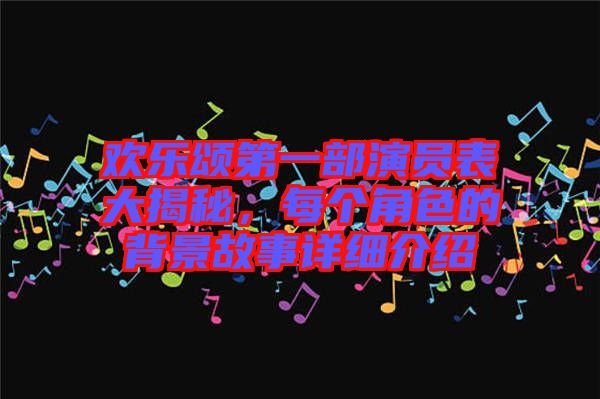 欢乐颂第一部演员表大揭秘，每个角色的背景故事详细介绍